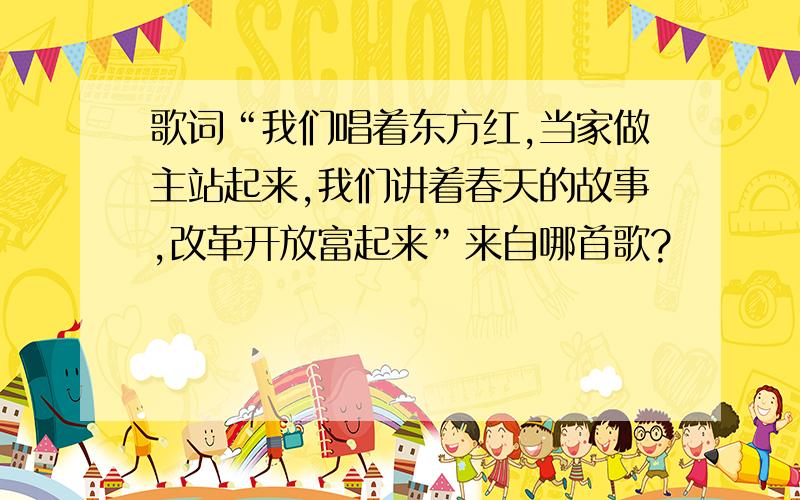 SCHOOL

歌词“我们唱着东方红,当家做主站起来,我们讲着春天的故事,改革开放富起来”来自哪首歌?